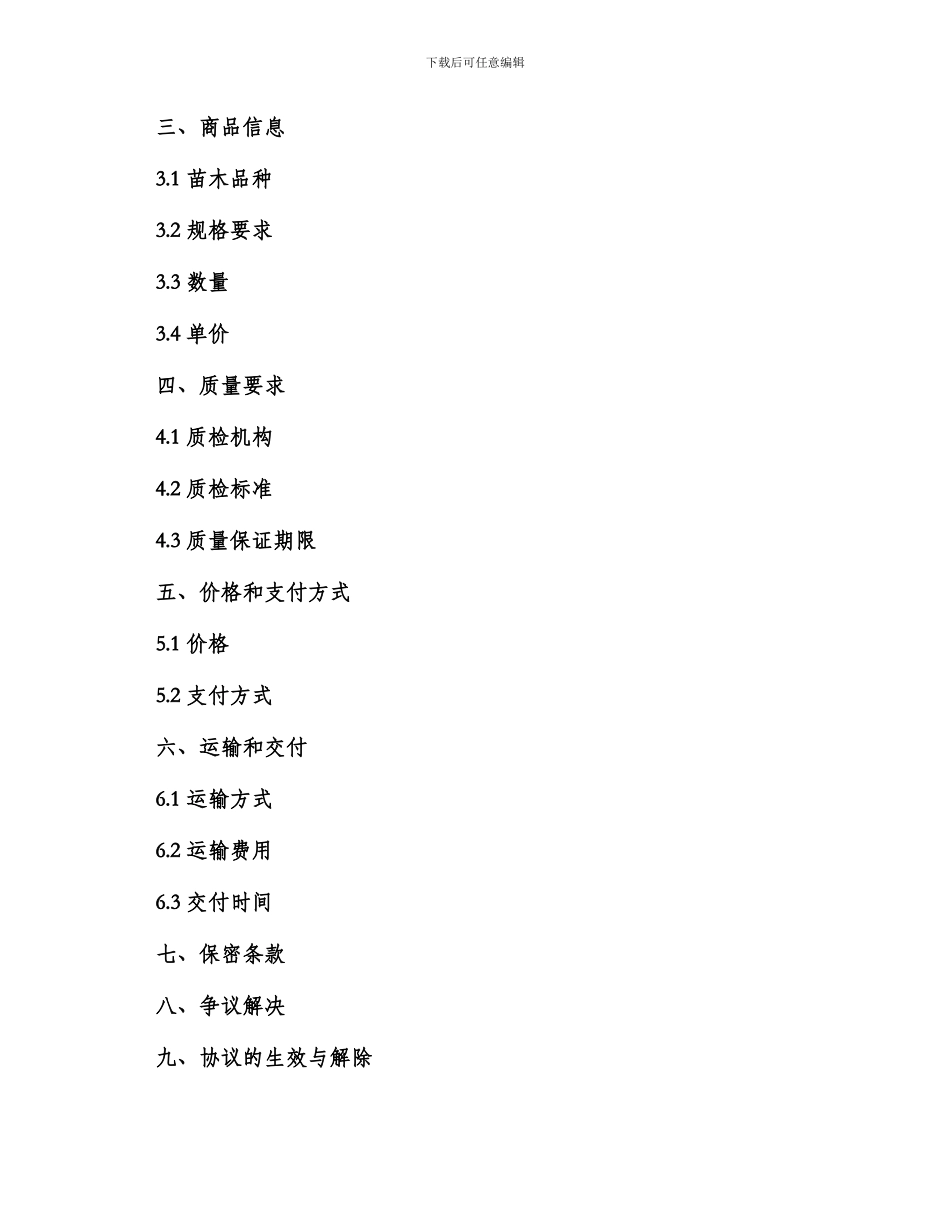 下载后可任意编辑

三、商品信息

3.1 苗木品种

3.2 规格要求

3.3 数量

3.4 单价

四、质量要求

4.1 质检机构

4.2 质检标准

4.3 质量保证期限

五、价格和支付方式

5.1 价格

5.2 支付方式

六、运输和交付

6.1 运输方式

6.2 运输费用

6.3 交付时间

七、保密条款

八、争议解决

九、协议的生效与解除